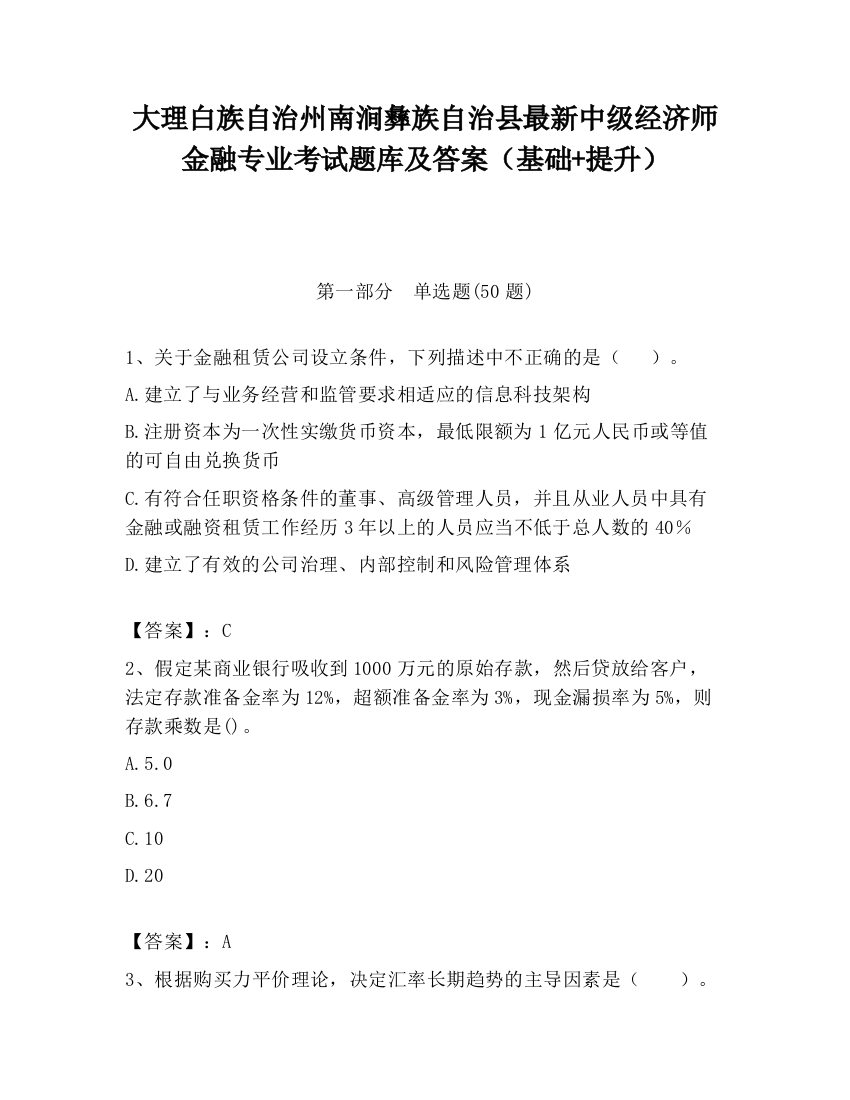 大理白族自治州南涧彝族自治县最新中级经济师金融专业考试题库及答案（基础+提升）

第一部分　单选题(50 题)

1、关于金融租赁公司设立条件，下列描述中不正确的是（　　）。

A.建立了与业务经营和监管要求相适应的信息科技架构

B.注册资本为一次性实缴货币资本，最低限额为 1 亿元人民币或等值的可自由兑换货币

C.有符合任职资格条件的董事、高级管理人员，并且从业人员中具有金融或融资租赁工作经历 3 年以上的人员应当不低于总人数的 40%

D.建立了有效的公司治理、内部控制和风险管理体系

【答案】：C

2、假定某商业银行吸收到 1000 万元的原始存款，然后贷放给客户，法定存款准备金率为 12%，超额准备金率为 3%，现金漏损率为 5%，则存款乘数是()。

A.5.0

B.6.7

C.10

D.20

【答案】：A

3、根据购买力平价理论，决定汇率长期趋势的主导因素是（　　）。